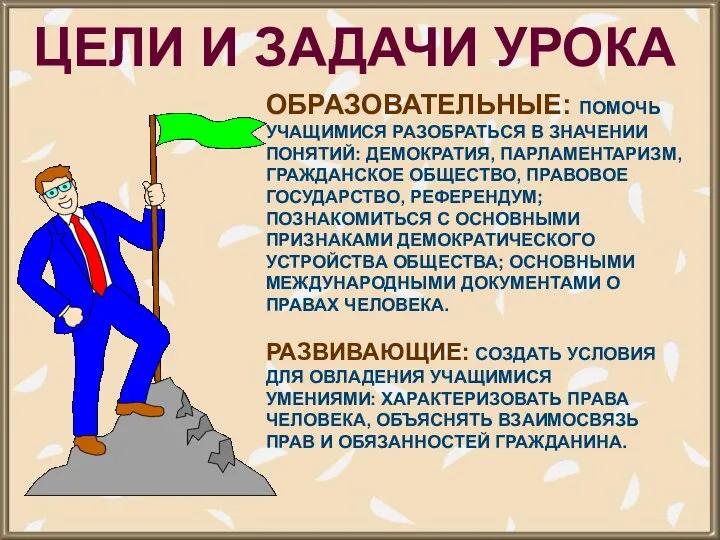 ЦЕЛИ И ЗАДАЧИ УРОКА

ОБРАЗОВАТЕЛЬНЫЕ: ПОМОЧЬ УЧАЩИМИСЯ РАЗОБРАТЬСЯ В ЗНАЧЕНИИ ПОНЯТИЙ: ДЕМОКРАТИЯ, ПАРЛАМЕНТАРИЗМ, ГРАЖДАНСКОЕ ОБЩЕСТВО, ПРАВОВОЕ ГОСУДАРСТВО, РЕФЕРЕНДУМ; ПОЗНАКОМИТЬСЯ С ОСНОВНЫМИ ПРИЗНАКАМИ ДЕМОКРАТИЧЕСКОГО УСТРОЙСТВА ОБЩЕСТВА; ОСНОВНЫМИ МЕЖДУНАРОДНЫМИ ДОКУМЕНТАМИ О ПРАВАХ ЧЕЛОВЕКА.

РАЗВИВАЮЩИЕ: СОЗДАТЬ УСЛОВИЯ ДЛЯ ОВЛАДЕНИЯ УЧАЩИМИСЯ УМЕНИЯМИ: ХАРАКТЕРИЗОВАТЬ ПРАВА ЧЕЛОВЕКА, ОБЪЯСНЯТЬ ВЗАИМОСВЯЗЬ ПРАВ И ОБЯЗАННОСТЕЙ ГРАЖДАНИНА.